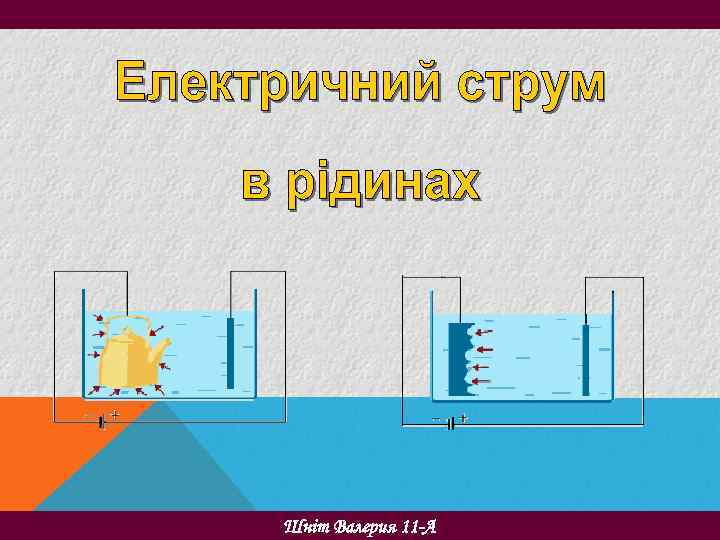 Електричний струм

в рідинах

− +

− +

Шніт Валерия 11-А